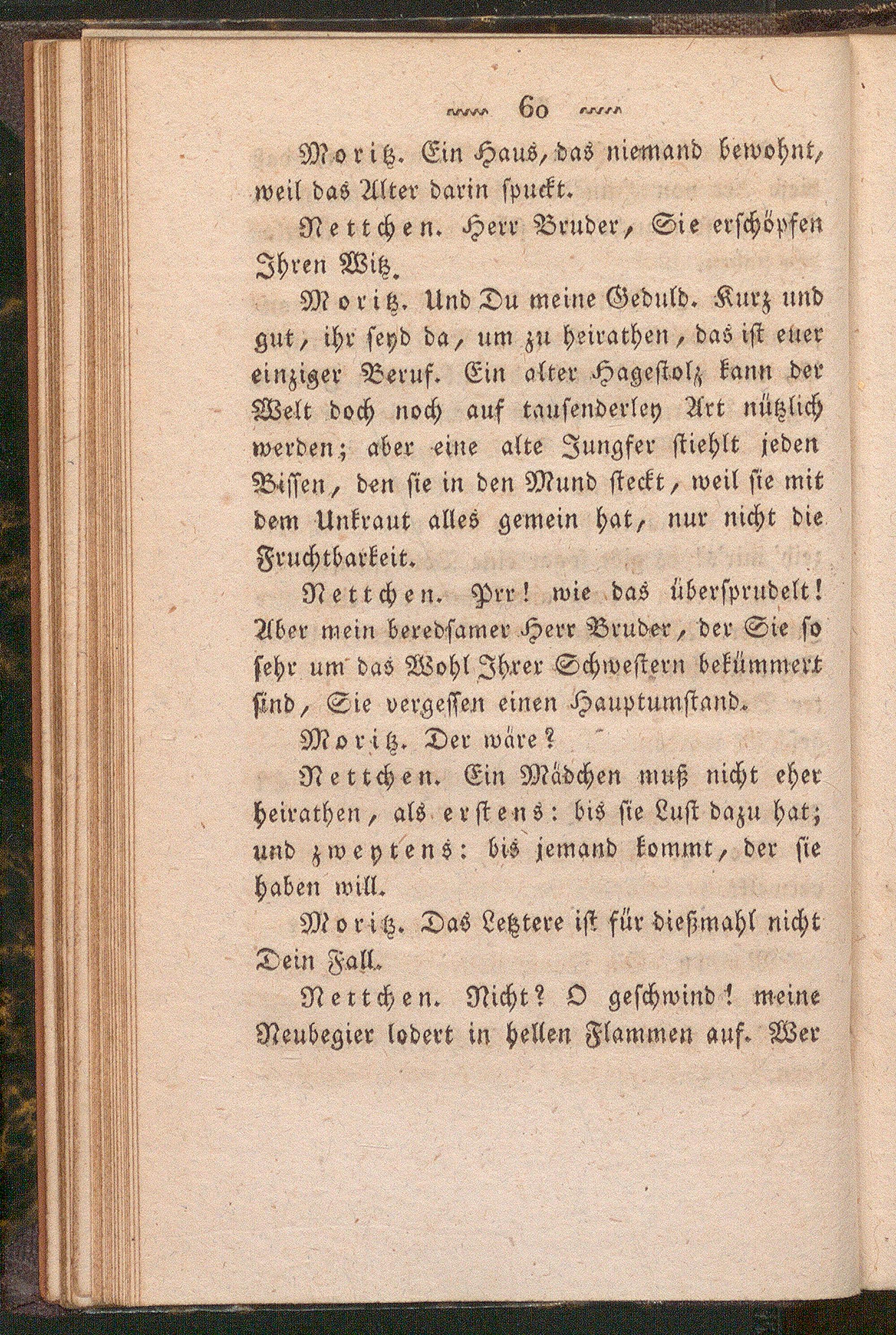 60

Moritz. Ein Haus, das niemand bewohnt, weil das Alter darin spuckt.

Nettchen. Herr Bruder, Sie erschöpfen Ihren Witz.

Moritz. Und Du meine Geduld. Kurz und gut, ihr seyd da, um zu heirathen, das ist euer einziger Beruf. Ein alter Hagestolz kann der Welt doch noch auf tausenderley Art nützlich werden; aber eine alte Jungfer stiehlt jeden Bissen, den sie in den Mund steckt, weil sie mit dem Unkraut alles gemein hat, nur nicht die Fruchtbarkeit.

Nettchen. Prr! wie das übersprudelt! Aber mein beredsamer Herr Bruder, der Sie so sehr um das Wohl Ihrer Schwestern bekümmert sind, Sie vergessen einen Hauptumstand.

Moritz. Der wäre?

Nettchen. Ein Mädchen muß nicht eher heirathen, als erstens: bis sie Lust dazu hat; und zweytens: bis jemand kommt, der sie haben will.

Moritz. Das Letztere ist für dießmahl nicht Dein Fall.

Nettchen. Nicht? O geschwind! meine Neubegier lodert in hellen Flammen auf. Wer